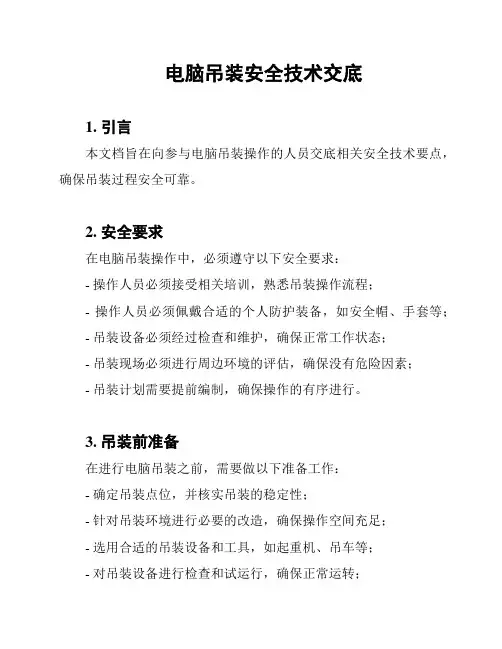 电脑吊装安全技术交底

1. 引言

本文档旨在向参与电脑吊装操作的人员交底相关安全技术要点，确保吊装过程安全可靠。

2. 安全要求

在电脑吊装操作中，必须遵守以下安全要求：

- 操作人员必须接受相关培训，熟悉吊装操作流程；

- 操作人员必须佩戴合适的个人防护装备，如安全帽、手套等；

- 吊装设备必须经过检查和维护，确保正常工作状态；

- 吊装现场必须进行周边环境的评估，确保没有危险因素；

- 吊装计划需要提前编制，确保操作的有序进行。

3. 吊装前准备

在进行电脑吊装之前，需要做以下准备工作：

- 确定吊装点位，并核实吊装的稳定性；

- 针对吊装环境进行必要的改造，确保操作空间充足；

- 选用合适的吊装设备和工具，如起重机、吊车等；

- 对吊装设备进行检查和试运行，确保正常运转；